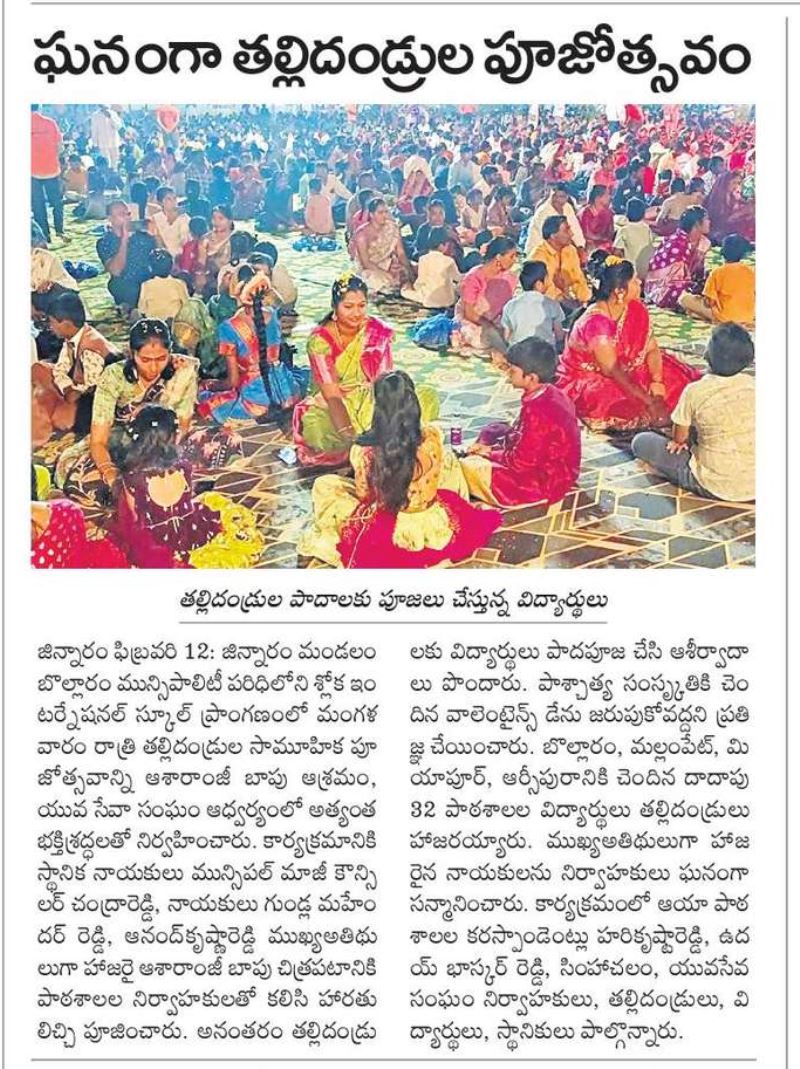 ఘనంగా తల్లిదండ్రుల పూజోత్సవం

తల్లిదండ్రుల పాదాలకు పూజలు చేస్తున్న విద్యార్థులు

జిన్నారం ఫిబ్రవరి 12: జిన్నారం మండలం బొల్లారం మున్సిపాలిటీ పరిధిలోని శ్లోక ఇంటర్నేషనల్ స్కూల్ ప్రాంగణంలో మంగళవారం రాత్రి తల్లిదండ్రుల సామూహిక పూజోత్సవాన్ని ఆశారాంజీ బాపు ఆశ్రమం, యువ సేవా సంఘం ఆధ్వర్యంలో అత్యంత భక్తిశ్రద్ధలతో నిర్వహించారు. కార్యక్రమానికి స్థానిక నాయకులు మున్సిపల్ మాజీ కౌన్సిలర్ చంద్రారెడ్డి, నాయకులు గుండ్ల మహేందర్ రెడ్డి, ఆనంద్‌కృష్ణారెడ్డి ముఖ్యఅతిథులుగా హాజరై ఆశారాంజీ బాపు చిత్రపటానికి పాఠశాలల నిర్వాహకులతో కలిసి హారతులిచ్చి పూజించారు. అనంతరం తల్లిదండ్రులకు విద్యార్థులు పాదపూజ చేసి ఆశీర్వాదాలు పొందారు. పాశ్చాత్య సంస్కృతికి చెందిన వాలెంటైన్స్ డేను జరుపుకోవద్దని ప్రతిజ్ఞ చేయించారు. బొల్లారం, మల్లంపేట్, మియాపూర్, ఆర్సీపురానికి చెందిన దాదాపు 32 పాఠశాలల విద్యార్థులు తల్లిదండ్రులు హాజరయ్యారు. ముఖ్యఅతిథులుగా హాజరైన నాయకులను నిర్వాహకులు ఘనంగా సన్మానించారు. కార్యక్రమంలో ఆయా పాఠశాలల కరస్పాండెంట్లు హరికృష్ణారెడ్డి, ఉదయ్ భాస్కర్ రెడ్డి, సింహాచలం, యువసేవ సంఘం నిర్వాహకులు, తల్లిదండ్రులు, విద్యార్థులు, స్థానికులు పాల్గొన్నారు.